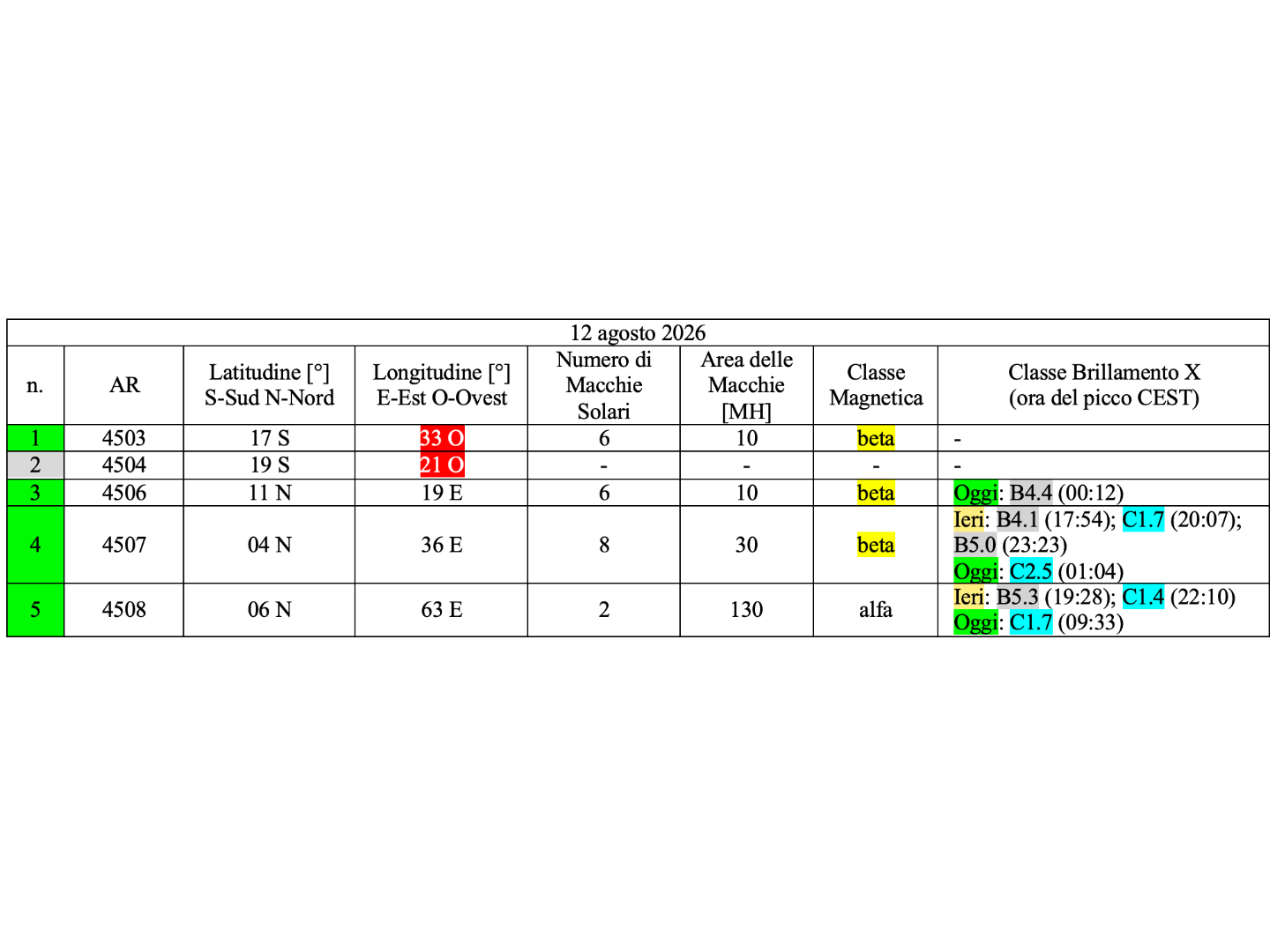 12 agosto 2026

| n. | AR | Latitudine [°] S-Sud N-Nord | Longitudine [°] E-Est O-Ovest | Numero di Macchie Solari | Area delle Macchie [MH] | Classe Magnetica | Classe Brillamento X (ora del picco CEST) |
|---|---|---|---|---|---|---|---|
| 1 | 4503 | 17 S | 33 O | 6 | 10 | beta | - |
| 2 | 4504 | 19 S | 21 O | - | - | - | - |
| 3 | 4506 | 11 N | 19 E | 6 | 10 | beta | Oggi: B4.4 (00:12) |
| 4 | 4507 | 04 N | 36 E | 8 | 30 | beta | Ieri: B4.1 (17:54); C1.7 (20:07); B5.0 (23:23) Oggi: C2.5 (01:04) |
| 5 | 4508 | 06 N | 63 E | 2 | 130 | alfa | Ieri: B5.3 (19:28); C1.4 (22:10) Oggi: C1.7 (09:33) |